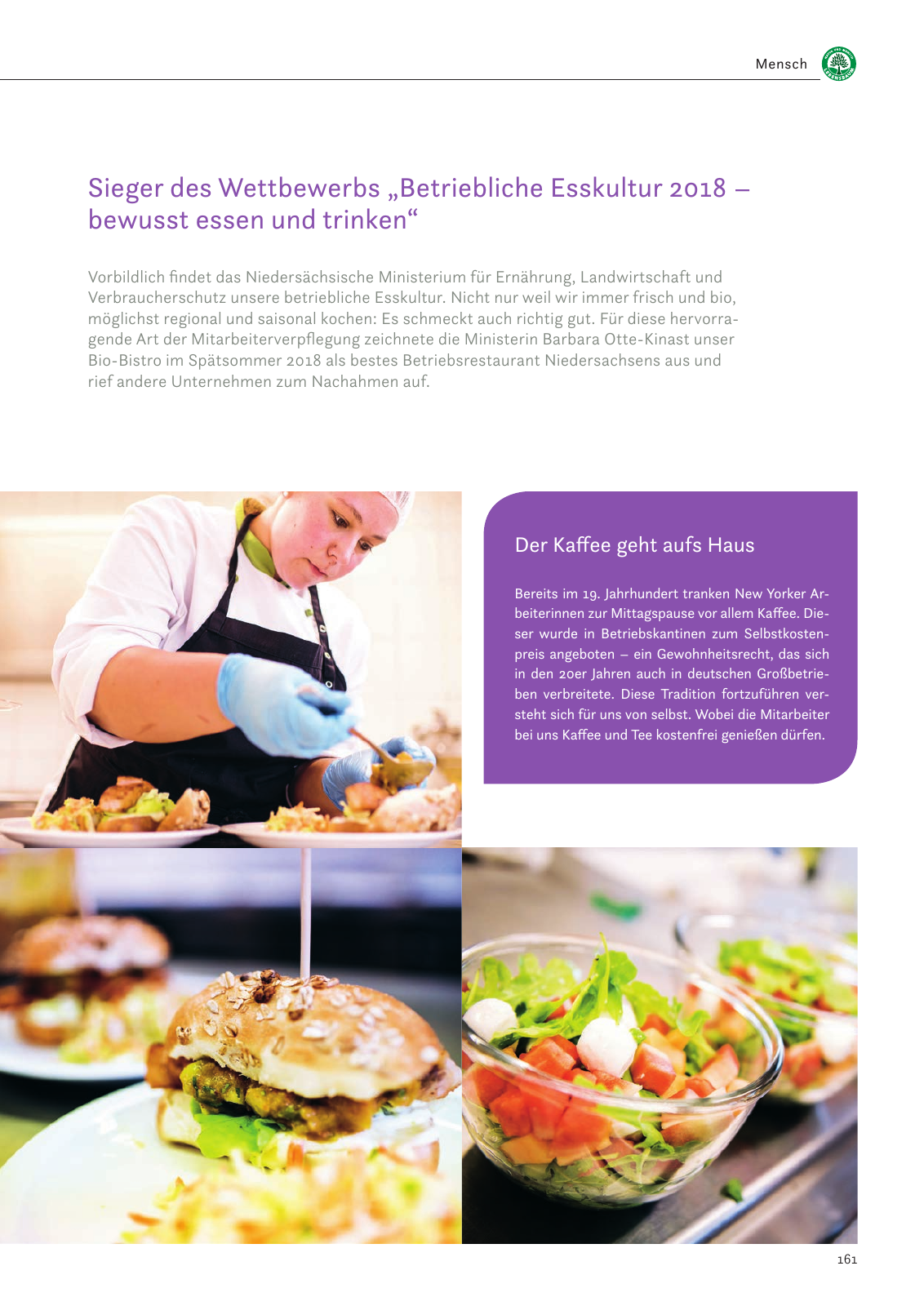 Mensch

Sieger des Wettbewerbs „Betriebliche Esskultur 2018 – bewusst essen und trinken“

Vorbildlich findet das Niedersächsische Ministerium für Ernährung, Landwirtschaft und Verbraucherschutz unsere betriebliche Esskultur. Nicht nur weil wir immer frisch und bio, möglichst regional und saisonal kochen: Es schmeckt auch richtig gut. Für diese hervorragende Art der Mitarbeiterverpflegung zeichnete die Ministerin Barbara Otte-Kinast unser Bio-Bistro im Spätsommer 2018 als bestes Betriebsrestaurant Niedersachsens aus und rief andere Unternehmen zum Nachahmen auf.

Der Kaffee geht aufs Haus

Bereits im 19. Jahrhundert tranken New Yorker Arbeiterinnen zur Mittagspause vor allem Kaffee. Dieser wurde in Betriebskantinen zum Selbstkostenpreis angeboten – ein Gewohnheitsrecht, das sich in den 20er Jahren auch in deutschen Großbetrieben verbreitete. Diese Tradition fortzuführen versteht sich für uns von selbst. Wobei die Mitarbeiter bei uns Kaffee und Tee kostenfrei genießen dürfen.

161